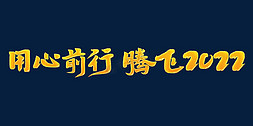 用心前行 腾飞2022